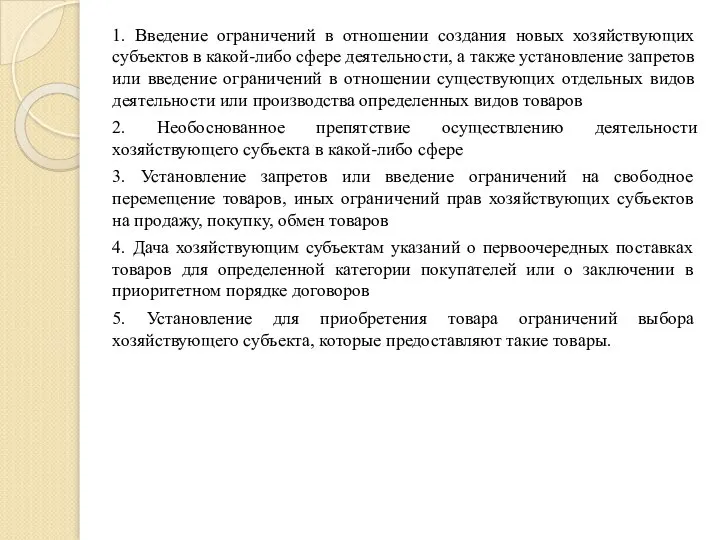 1. Введение ограничений в отношении создания новых хозяйствующих субъектов в какой-либо сфере деятельности, а также установление запретов или введение ограничений в отношении существующих отдельных видов деятельности или производства определенных видов товаров

2. Необоснованное препятствие осуществлению деятельности хозяйствующего субъекта в какой-либо сфере

3. Установление запретов или введение ограничений на свободное перемещение товаров, иных ограничений прав хозяйствующих субъектов на продажу, покупку, обмен товаров

4. Дача хозяйствующим субъектам указаний о первоочередных поставках товаров для определенной категории покупателей или о заключении в приоритетном порядке договоров

5. Установление для приобретения товара ограничений выбора хозяйствующего субъекта, которые предоставляют такие товары.